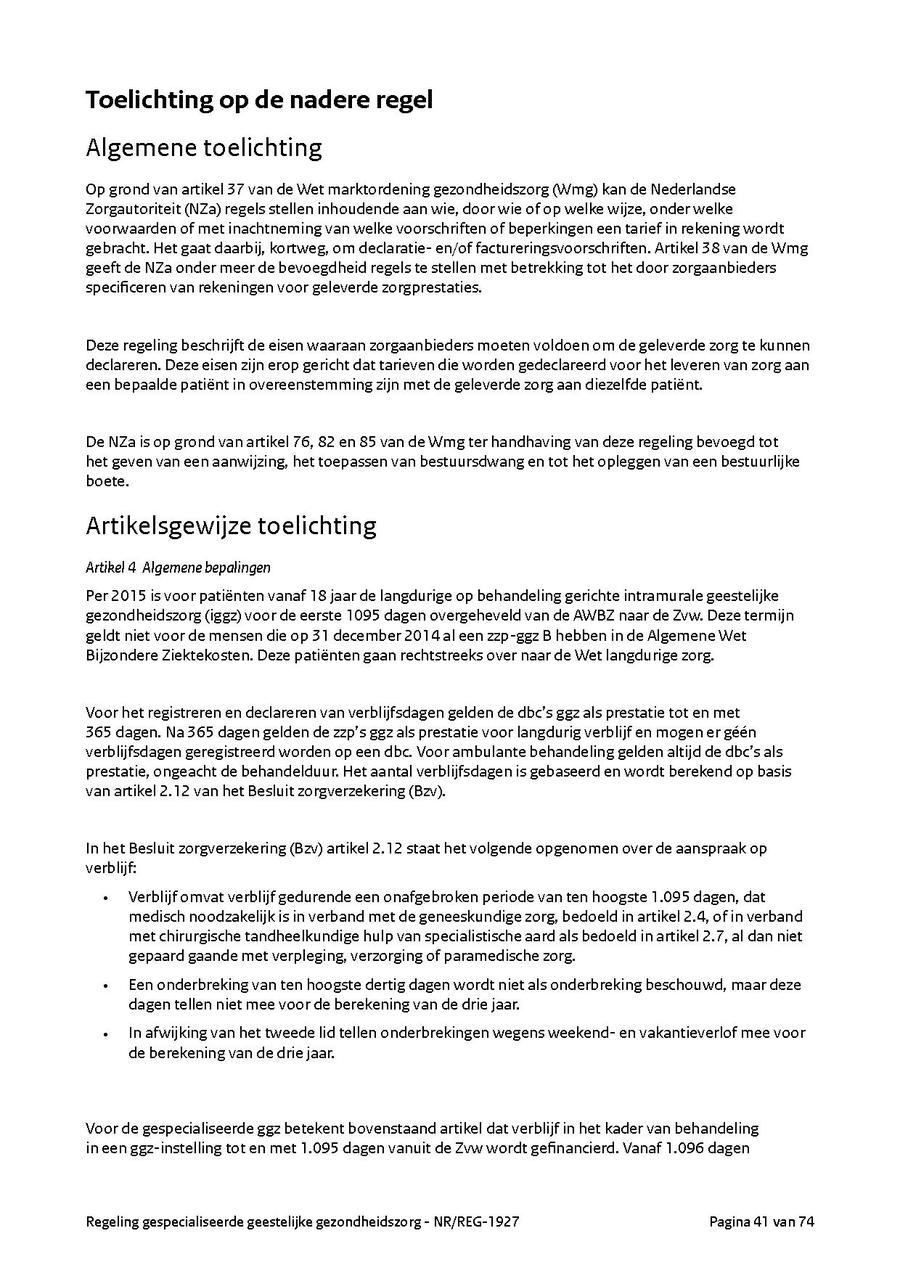 Toelichting op de nadere regel

Algemene toelichting

Op grond van artikel 37 van de Wet marktordening gezondheidszorg (Wmg) kan de Nederlandse Zorgautoriteit (NZa) regels stellen inhoudende aan wie, door wie of op welke wijze, onder welke voorwaarden of met inachtneming van welke voorschriften of beperkingen een tarief in rekening wordt gebracht. Het gaat daarbij, kortweg, om declaratie- en/of factureringsvoorschriften. Artikel 38 van de Wmg geeft de NZa onder meer de bevoegdheid regels te stellen met betrekking tot het door zorgaanbieders specificeren van rekeningen voor geleverde zorgprestaties.

Deze regeling beschrijft de eisen waaraan zorgaanbieders moeten voldoen om de geleverde zorg te kunnen declareren. Deze eisen zijn erop gericht dat tarieven die worden gedeclareerd voor het leveren van zorg aan een bepaalde patiënt in overeenstemming zijn met de geleverde zorg aan diezelfde patiënt.

De NZa is op grond van artikel 76, 82 en 85 van de Wmg ter handhaving van deze regeling bevoegd tot het geven van een aanwijzing, het toepassen van bestuursdwang en tot het opleggen van een bestuurlijke boete.

Artikelsgewijze toelichting

Artikel 4 Algemene bepalingen

Per 2015 is voor patiënten vanaf 18 jaar de langdurige op behandeling gerichte intramurale geestelijke gezondheidszorg (iggz) voor de eerste 1095 dagen overgeheveld van de AWBZ naar de Zvw. Deze termijn geldt niet voor de mensen die op 31 december 2014 al een zzp-ggz B hebben in de Algemene Wet Bijzondere Ziektekosten. Deze patiënten gaan rechtstreeks over naar de Wet langdurige zorg.

Voor het registreren en declareren van verblijfsdagen gelden de dbc's ggz als prestatie tot en met 365 dagen. Na 365 dagen gelden de zzp's ggz als prestatie voor langdurig verblijf en mogen er géén verblijfsdagen geregistreerd worden op een dbc. Voor ambulante behandeling gelden altijd de dbc's als prestatie, ongeacht de behandelduur. Het aantal verblijfsdagen is gebaseerd en wordt berekend op basis van artikel 2.12 van het Besluit zorgverzekering (Bzv).

In het Besluit zorgverzekering (Bzv) artikel 2.12 staat het volgende opgenomen over de aanspraak op verblijf:

• Verblijf omvat verblijf gedurende een onafgebroken periode van ten hoogste 1.095 dagen, dat medisch noodzakelijk is in verband met de geneeskundige zorg, bedoeld in artikel 2.4, of in verband met chirurgische tandheelkundige hulp van specialistische aard als bedoeld in artikel 2.7, al dan niet gepaard gaande met verpleging, verzorging of paramedische zorg.
• Een onderbreking van ten hoogste dertig dagen wordt niet als onderbreking beschouwd, maar deze dagen tellen niet mee voor de berekening van de drie jaar.
• In afwijking van het tweede lid tellen onderbrekingen wegens weekend- en vakantieverlof mee voor de berekening van de drie jaar.

Voor de gespecialiseerde ggz betekent bovenstaand artikel dat verblijf in het kader van behandeling in een ggz-instelling tot en met 1.095 dagen vanuit de Zvw wordt gefinancierd. Vanaf 1.096 dagen

Regeling gespecialiseerde geestelijke gezondheidszorg - NR/REG-1927 Pagina 41 van 74